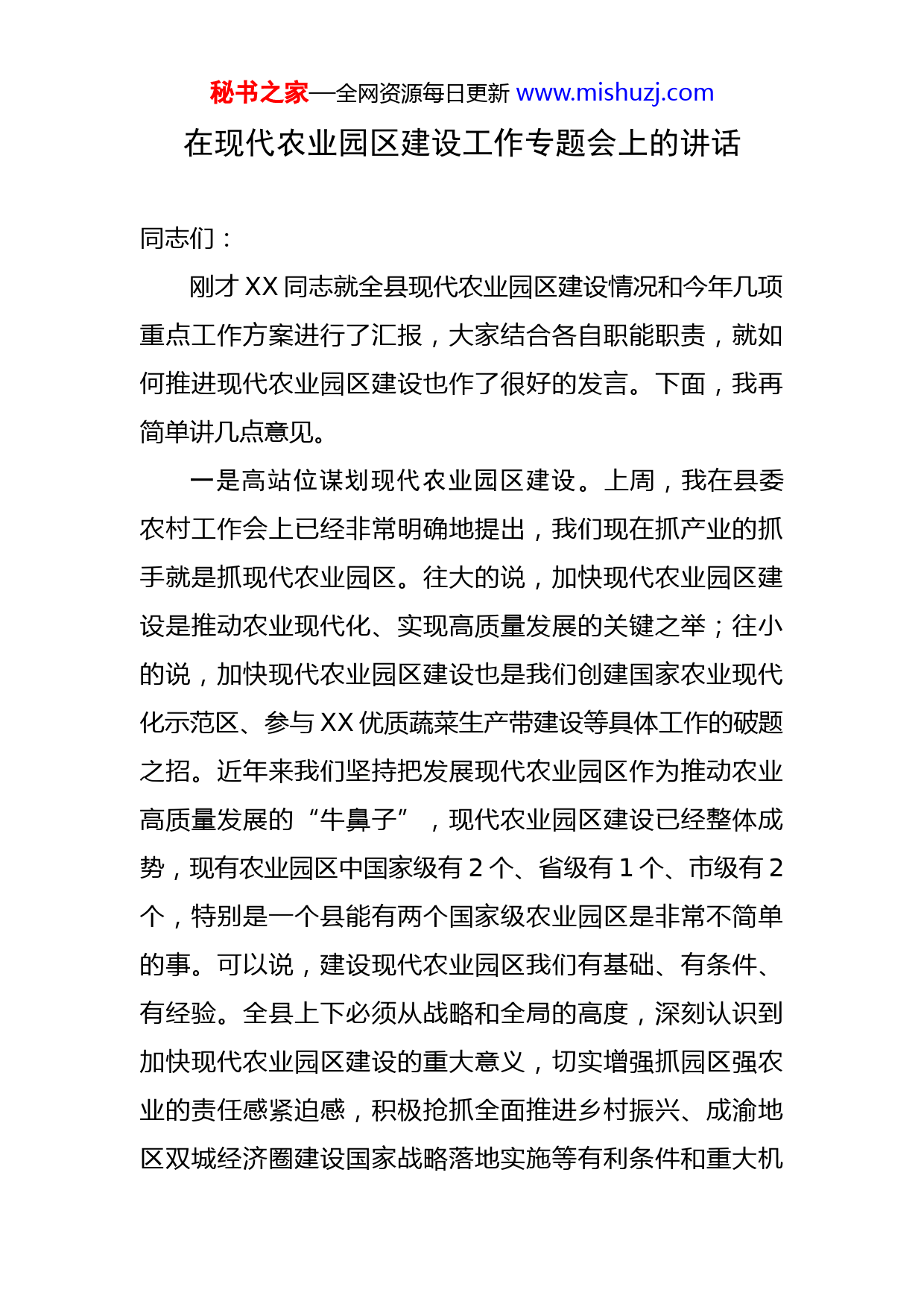 秘书之家—全网资源每日更新 www.mishuzj.com

在现代农业园区建设工作专题会上的讲话

同志们：

刚才 XX 同志就全县现代农业园区建设情况和今年几项重点工作方案进行了汇报，大家结合各自职能职责，就如何推进现代农业园区建设也作了很好的发言。下面，我再简单讲几点意见。

一是高站位谋划现代农业园区建设。上周，我在县委农村工作会上已经非常明确地提出，我们现在抓产业的抓手就是抓现代农业园区。往大的说，加快现代农业园区建设是推动农业现代化、实现高质量发展的关键之举；往小的说，加快现代农业园区建设也是我们创建国家农业现代化示范区、参与 XX 优质蔬菜生产带建设等具体工作的破题之招。近年来我们坚持把发展现代农业园区作为推动农业高质量发展的“牛鼻子”，现代农业园区建设已经整体成势，现有农业园区中国家级有 2 个、省级有 1 个、市级有 2 个，特别是一个县能有两个国家级农业园区是非常不简单的事。可以说，建设现代农业园区我们有基础、有条件、有经验。全县上下必须从战略和全局的高度，深刻认识到加快现代农业园区建设的重大意义，切实增强抓园区强农业的责任感紧迫感，积极抢抓全面推进乡村振兴、成渝地区双城经济圈建设国家战略落地实施等有利条件和重大机